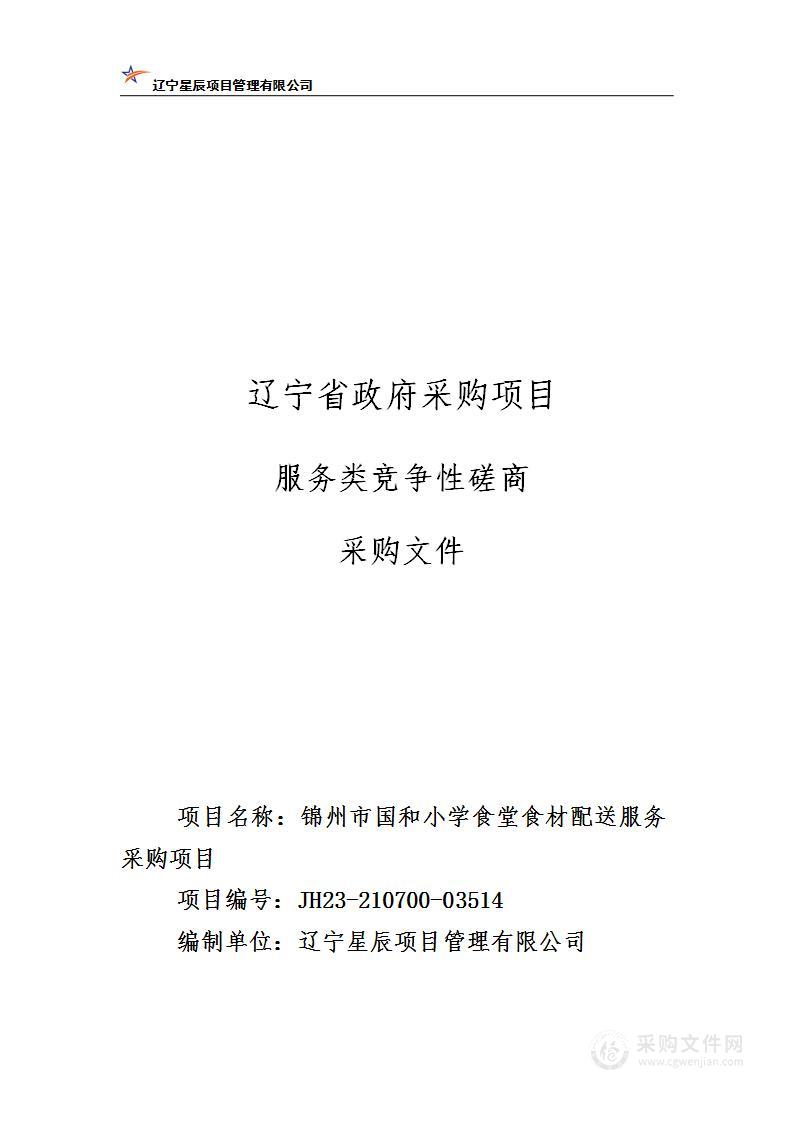 辽宁星辰项目管理有限公司

辽宁省政府采购项目

服务类竞争性磋商

采购文件

项目名称：锦州市国和小学食堂食材配送服务采购项目

项目编号：JH23-210700-03514

编制单位：辽宁星辰项目管理有限公司

采购文件网
www.cgwenjian.com